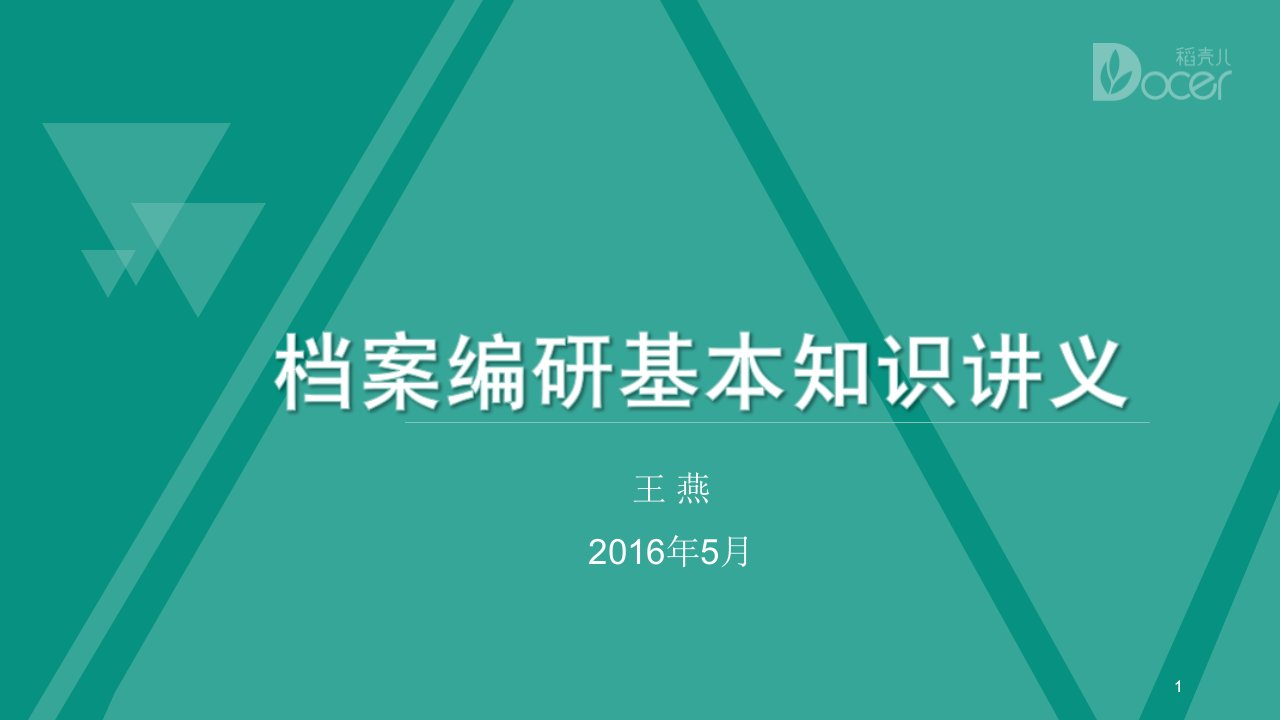 稻壳儿
Docer

档案编研基本知识讲义

王 燕

2016年5月

1